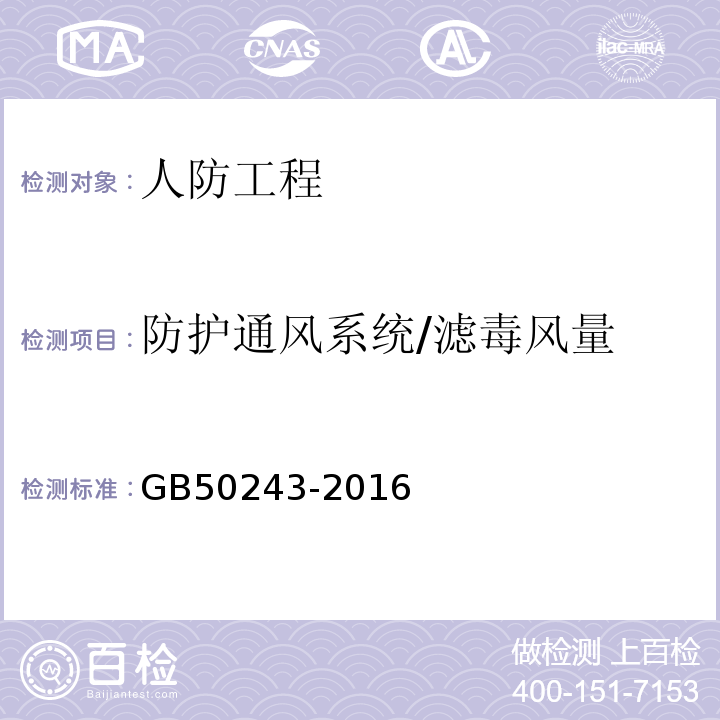 MA CNAS AL ilac-MRA

检测对象：人防工程

检测项目：防护通风系统/滤毒风量

检测标准：GB50243-2016

百检
Baijiantest.com

做检测 上百检
400-151-7153